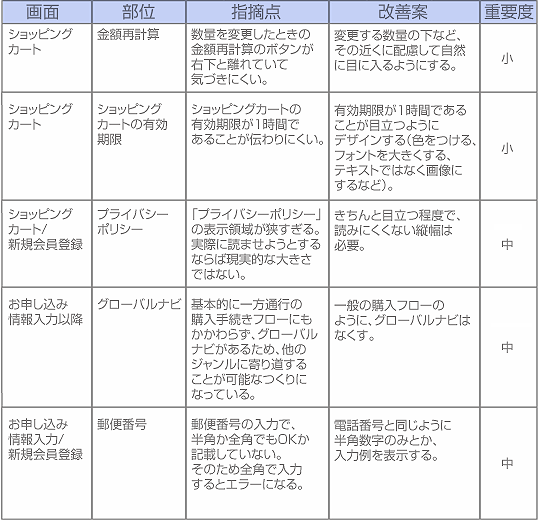 | 画面 | 部位 | 指摘点 | 改善案 | 重要度 |
|---|---|---|---|---|
| ショッピングカート | 金額再計算 | 数量を変更したときの金額再計算のボタンが右下と離れていて気づきにくい。 | 変更する数量の下など、その近くに配慮して自然に目に入るようにする。 | 小 |
| ショッピングカート | ショッピングカートの有効期限 | ショッピングカートの有効期限が1時間であることが伝わりにくい。 | 有効期限が1時間であることが目立つようにデザインする(色をつける、フォントを大きくする、テキストではなく画像にするなど)。 | 小 |
| ショッピングカート/新規会員登録 | プライバシーポリシー | 「プライバシーポリシー」の表示領域が狭すぎる。実際に読ませようとするならば現実的な大きさではない。 | きちんと目立つ程度で、読みにくくない縦幅は必要。 | 中 |
| お申し込み情報入力以降 | グローバルナビ | 基本的に一方通行の購入手続きフローにもかかわらず、グローバルナビがあるため、他のジャンルに寄り道することが可能なつくりになっている。 | 一般の購入フローのように、グローバルナビはなくす。 | 中 |
| お申し込み情報入力/新規会員登録 | 郵便番号 | 郵便番号の入力で、半角か全角でもOKか記載していない。そのため全角で入力するとエラーになる。 | 電話番号と同じように半角数字のみとか、入力例を表示する。 | 中 |